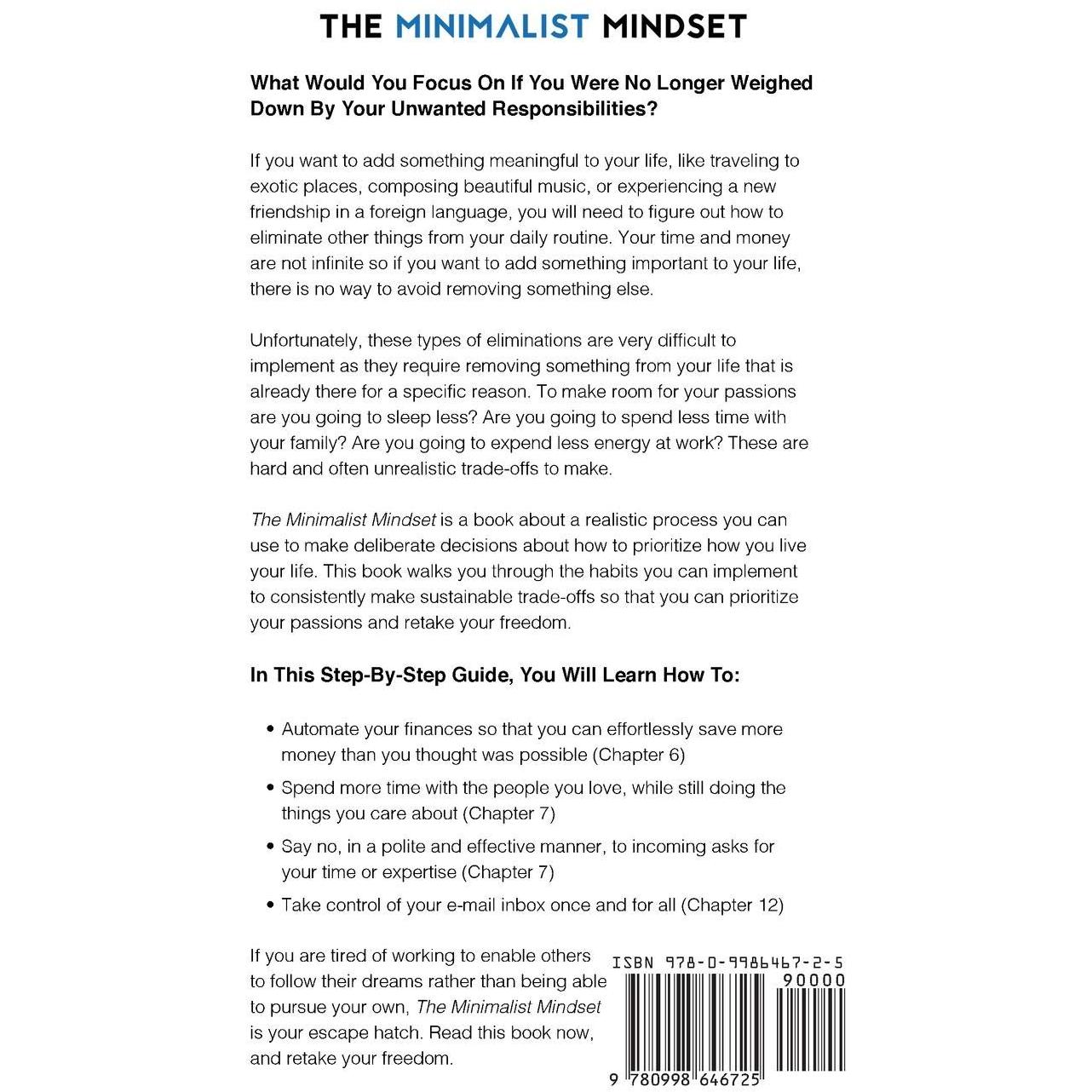 THE MINIMALIST MINDSET

What Would You Focus On If You Were No Longer Weighed Down By Your Unwanted Responsibilities?

If you want to add something meaningful to your life, like traveling to exotic places, composing beautiful music, or experiencing a new friendship in a foreign language, you will need to figure out how to eliminate other things from your daily routine. Your time and money are not infinite so if you want to add something important to your life, there is no way to avoid removing something else.

Unfortunately, these types of eliminations are very difficult to implement as they require removing something from your life that is already there for a specific reason. To make room for your passions are you going to sleep less? Are you going to spend less time with your family? Are you going to expend less energy at work? These are hard and often unrealistic trade-offs to make.

The Minimalist Mindset is a book about a realistic process you can use to make deliberate decisions about how to prioritize how you live your life. This book walks you through the habits you can implement to consistently make sustainable trade-offs so that you can prioritize your passions and retake your freedom.

In This Step-By-Step Guide, You Will Learn How To:

• Automate your finances so that you can effortlessly save more money than you thought was possible (Chapter 6)
• Spend more time with the people you love, while still doing the things you care about (Chapter 7)
• Say no, in a polite and effective manner, to incoming asks for your time or expertise (Chapter 7)
• Take control of your e-mail inbox once and for all (Chapter 12)

If you are tired of working to enable others to follow their dreams rather than being able to pursue your own, The Minimalist Mindset is your escape hatch. Read this book now, and retake your freedom.

ISBN 978-0-9986467-2-5
90000
9 780998 646725